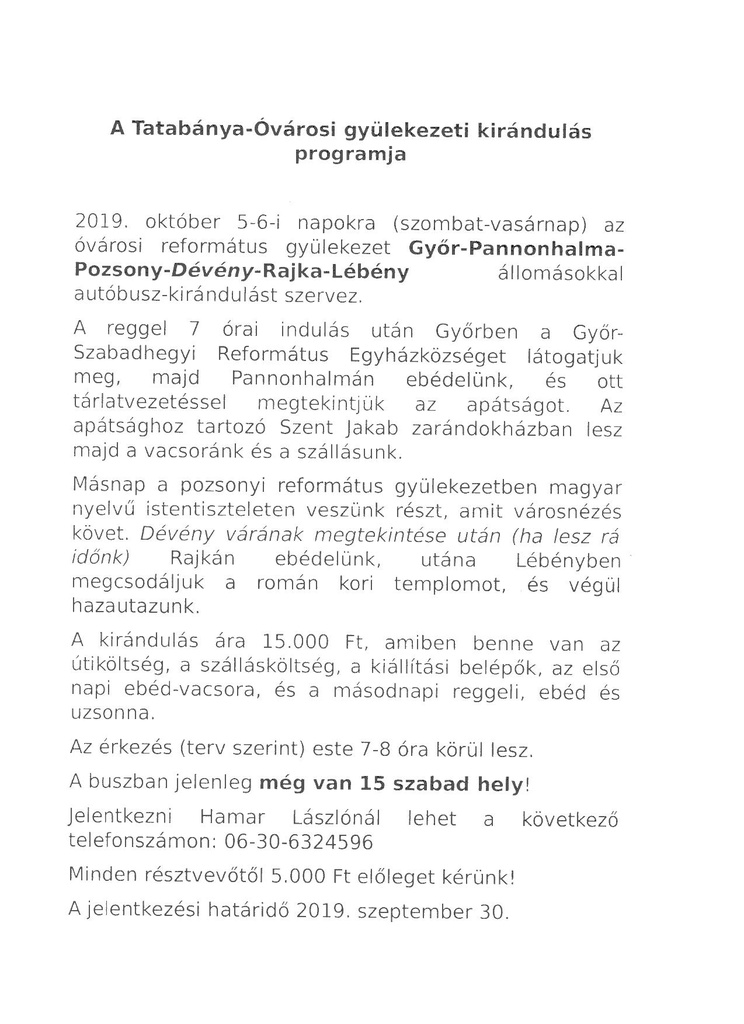 A Tatabánya-Óvárosi gyülekezeti kirándulás programja

2019. október 5-6-i napokra (szombat-vasárnap) az óvárosi református gyülekezet Győr-Pannonhalma-Pozsony-Dévény-Rajka-Lébény állomásokkal autóbusz-kirándulást szervez.

A reggel 7 órai indulás után Győrben a Győr-Szabadhegyi Református Egyházközséget látogatjuk meg, majd Pannonhalmán ebédelünk, és ott tárlatvezetéssel megtekintjük az apátságot. Az apátsághoz tartozó Szent Jakab zarándokházban lesz majd a vacsoránk és a szállásunk.

Másnap a pozsonyi református gyülekezetben magyar nyelvű istentiszteleten veszünk részt, amit városnézés követ. Dévény várának megtekintése után (ha lesz rá időnk) Rajkán ebédelünk, utána Lébényben megcsodáljuk a román kori templomot, és végül hazautazunk.

A kirándulás ára 15.000 Ft, amiben benne van az útiköltség, a szállásköltség, a kiállítási belépők, az első napi ebéd-vacsora, és a másodnapi reggeli, ebéd és uzsonna.

Az érkezés (terv szerint) este 7-8 óra körül lesz.

A buszban jelenleg még van 15 szabad hely!

Jelentkezni Hamar Lászlónál lehet a következő telefonszámon: 06-30-6324596

Minden résztvevőtől 5.000 Ft előleget kérünk!

A jelentkezési határidő 2019. szeptember 30.